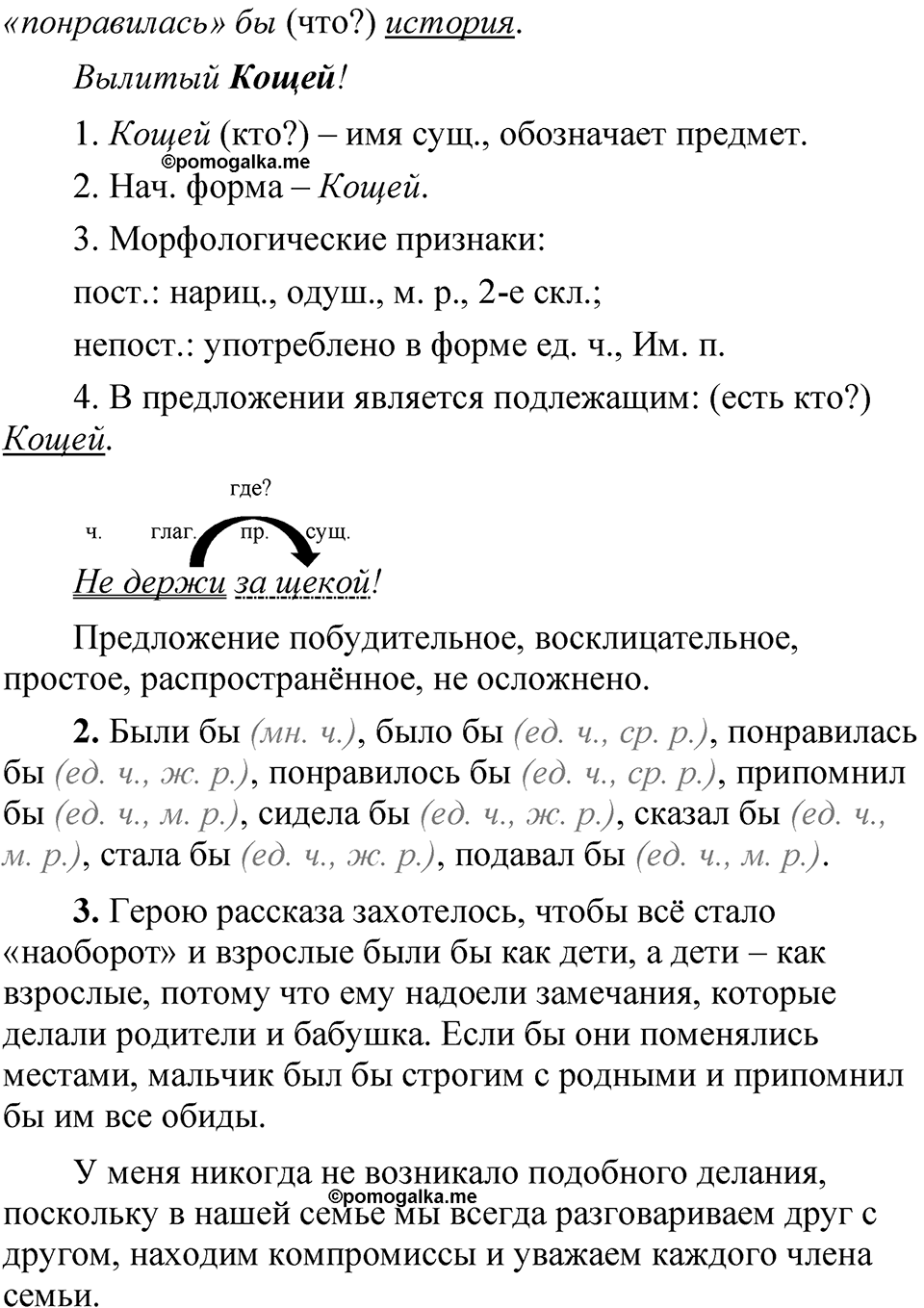 «понравилась» бы (что?) история.

Вылитый Кощей!

1. Кощей (кто?) – имя сущ., обозначает предмет.
©pomogalka.me

2. Нач. форма – Кощей.

3. Морфологические признаки:

пост.: нариц., одуш., м. р., 2-е скл.;

непост.: употреблено в форме ед. ч., Им. п.

4. В предложении является подлежащим: (есть кто?) Кощей.

где?

ч. глаг. пр. сущ.

Не держи за щекой!

Предложение побудительное, восклицательное, простое, распространённое, не осложнено.

2. Были бы (мн. ч.), было бы (ед. ч., ср. р.), понравилась бы (ед. ч., ж. р.), понравилось бы (ед. ч., ср. р.), припомнил бы (ед. ч., м. р.), сидела бы (ед. ч., ж. р.), сказал бы (ед. ч., м. р.), стала бы (ед. ч., ж. р.), подавал бы (ед. ч., м. р.).

3. Герою рассказа захотелось, чтобы всё стало «наоборот» и взрослые были бы как дети, а дети – как взрослые, потому что ему надоели замечания, которые делали родители и бабушка. Если бы они поменялись местами, мальчик был бы строгим с родными и припомнил бы им все обиды.

У меня никогда не возникало подобного делания, поскольку в нашей семье мы всегда разговариваем друг с другом, находим компромиссы и уважаем каждого члена семьи.
©pomogalka.me